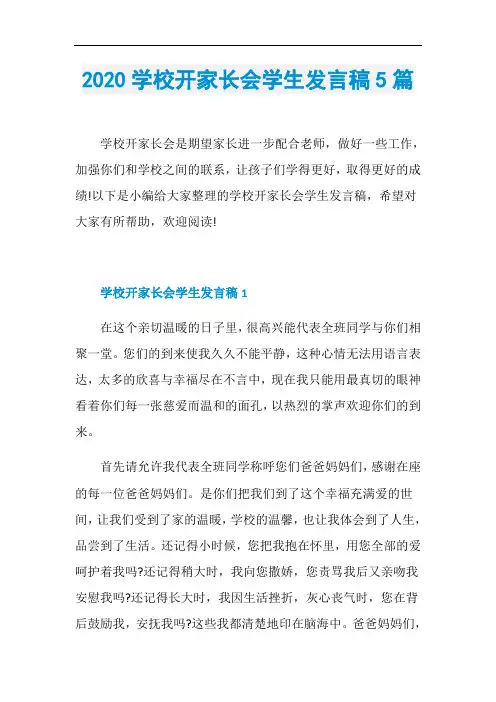 2020 学校开家长会学生发言稿 5 篇

学校开家长会是期望家长进一步配合老师，做好一些工作，加强你们和学校之间的联系，让孩子们学得更好，取得更好的成绩!以下是小编给大家整理的学校开家长会学生发言稿，希望对大家有所帮助，欢迎阅读!

学校开家长会学生发言稿 1

在这个亲切温暖的日子里，很高兴能代表全班同学与你们相聚一堂。您们的到来使我久久不能平静，这种心情无法用语言表达，太多的欣喜与幸福尽在不言中，现在我只能用最真切的眼神看着你们每一张慈爱而温和的面孔，以热烈的掌声欢迎你们的到来。

首先请允许我代表全班同学称呼您们爸爸妈妈们，感谢在座的每一位爸爸妈妈们。是你们把我们到了这个幸福充满爱的世间，让我们受到了家的温暖，学校的温馨，也让我体会到了人生，品尝到了生活。还记得小时候，您把我抱在怀里，用您全部的爱呵护着我吗?还记得稍大时，我向您撒娇，您责骂我后又亲吻我安慰我吗?还记得长大时，我因生活挫折，灰心丧气时，您在背后鼓励我，安抚我吗?这些我都清楚地印在脑海中。爸爸妈妈们，